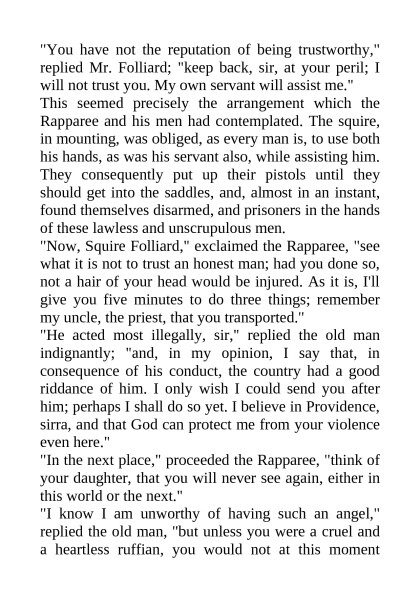 "You have not the reputation of being trustworthy," replied Mr. Folliard; "keep back, sir, at your peril; I will not trust you. My own servant will assist me."

This seemed precisely the arrangement which the Rapparee and his men had contemplated. The squire, in mounting, was obliged, as every man is, to use both his hands, as was his servant also, while assisting him. They consequently put up their pistols until they should get into the saddles, and, almost in an instant, found themselves disarmed, and prisoners in the hands of these lawless and unscrupulous men.

"Now, Squire Folliard," exclaimed the Rapparee, "see what it is not to trust an honest man; had you done so, not a hair of your head would be injured. As it is, I'll give you five minutes to do three things; remember my uncle, the priest, that you transported."

"He acted most illegally, sir," replied the old man indignantly; "and, in my opinion, I say that, in consequence of his conduct, the country had a good riddance of him. I only wish I could send you after him; perhaps I shall do so yet. I believe in Providence, sirra, and that God can protect me from your violence even here."

"In the next place," proceeded the Rapparee, "think of your daughter, that you will never see again, either in this world or the next."

"I know I am unworthy of having such an angel," replied the old man, "but unless you were a cruel and a heartless ruffian, you would not at this moment